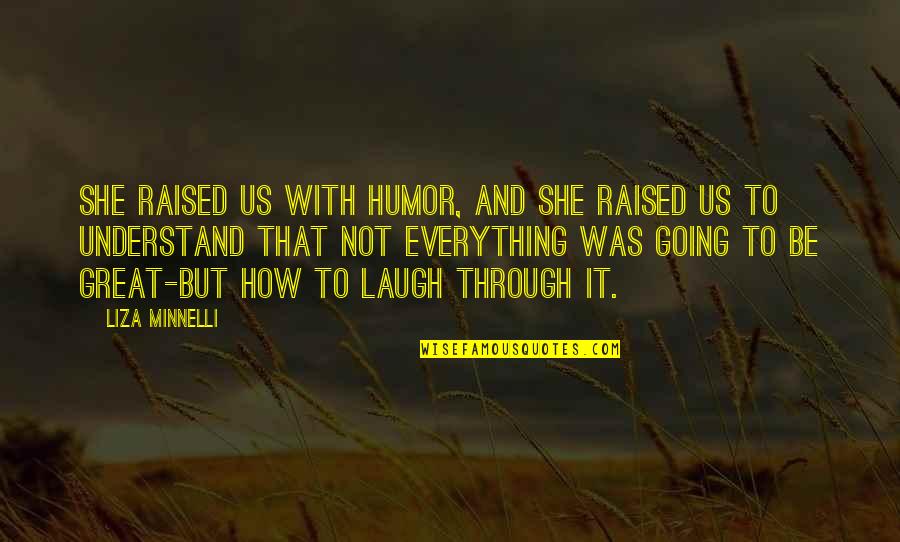 SHE RAISED US WITH HUMOR, AND SHE RAISED US TO UNDERSTAND THAT NOT EVERYTHING WAS GOING TO BE GREAT-BUT HOW TO LAUGH THROUGH IT.

LIZA MINNELLI

WISEFAMOUSQUOTES.COM